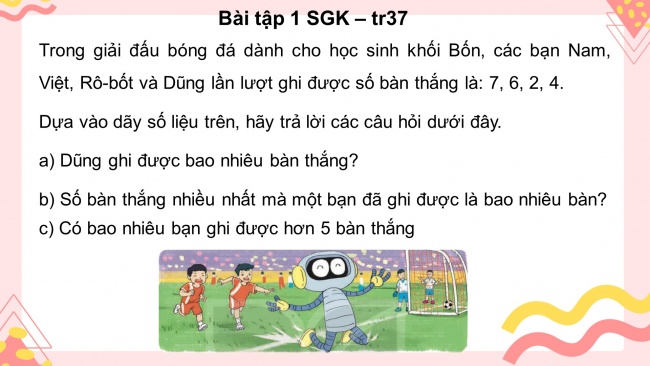 Bài tập 1 SGK – tr37

Trong giải đấu bóng đá dành cho học sinh khối Bốn, các bạn Nam, Việt, Rô-bốt và Dũng lần lượt ghi được số bàn thắng là: 7, 6, 2, 4.

Dựa vào dãy số liệu trên, hãy trả lời các câu hỏi dưới đây.

a) Dũng ghi được bao nhiêu bàn thắng?

b) Số bàn thắng nhiều nhất mà một bạn đã ghi được là bao nhiêu bàn?

c) Có bao nhiêu bạn ghi được hơn 5 bàn thắng